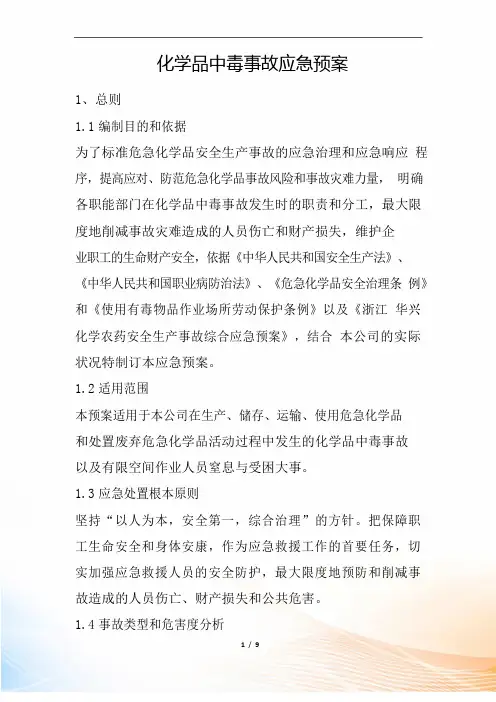 化学品中毒事故应急预案

1、总则

1.1 编制目的和依据

为了标准危急化学品安全生产事故的应急治理和应急响应 程序，提高应对、防范危急化学品事故风险和事故灾难力量， 明确各职能部门在化学品中毒事故发生时的职责和分工，最大限度地削减事故灾难造成的人员伤亡和财产损失，维护企业职工的生命财产安全，依据《中华人民共和国安全生产法》、《中华人民共和国职业病防治法》、《危急化学品安全治理条 例》和《使用有毒物品作业场所劳动保护条例》以及《浙江 华兴化学农药安全生产事故综合应急预案》，结合 本公司的实际状况特制订本应急预案。

1.2 适用范围

本预案适用于本公司在生产、储存、运输、使用危急化学品和处置废弃危急化学品活动过程中发生的化学品中毒事故以及有限空间作业人员窒息与受困大事。

1.3 应急处置根本原则

坚持“以人为本，安全第一，综合治理”的方针。把保障职工生命安全和身体安康，作为应急救援工作的首要任务，切实加强应急救援人员的安全防护，最大限度地预防和削减事故造成的人员伤亡、财产损失和公共危害。

1.4 事故类型和危害度分析

1 / 9